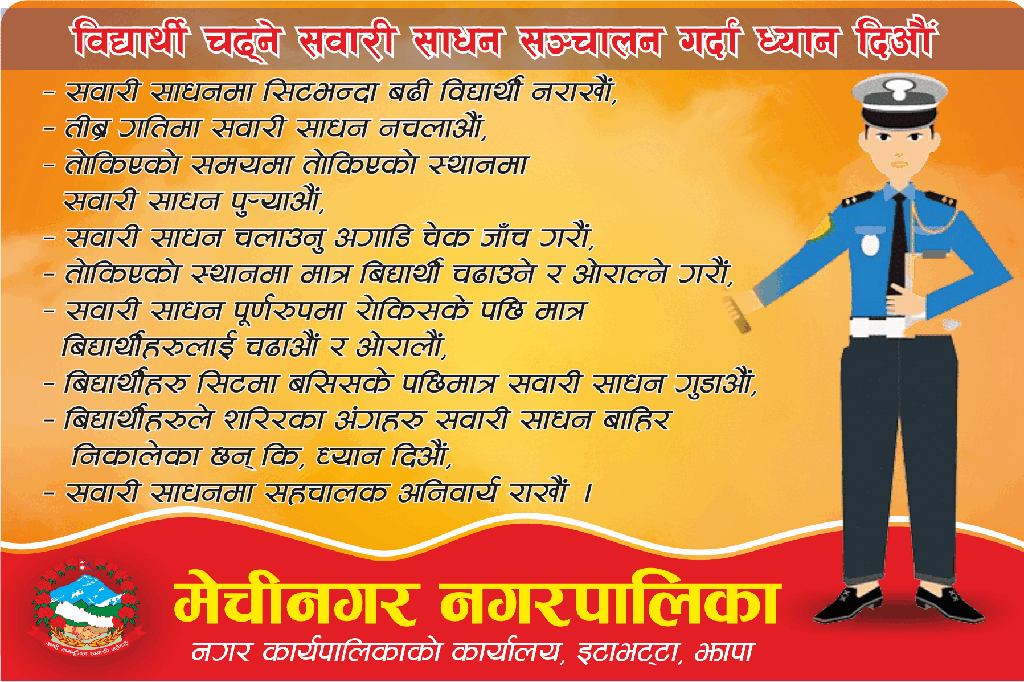 विद्यार्थी चढ्ने सवारी साधन सञ्चालन गर्दा ध्यान दिऔं

- सवारी साधनमा सिटभन्दा बढी विद्यार्थी नराखौं,
- तीब्र गतिमा सवारी साधन नचलाऔं,
- तोकिएको समयमा तोकिएको स्थानमा सवारी साधन पुर्‍याऔं,
- सवारी साधन चलाउनु अगाडि चेक जाँच गरौं,
- तोकिएको स्थानमा मात्र बिद्यार्थी चढाउने र ओराल्ने गरौं,
- सवारी साधन पूर्णरुपमा रोकिसके पछि मात्र बिद्यार्थीहरुलाई चढाऔं र ओरालौं,
- बिद्यार्थीहरु सिटमा बसिसके पछिमात्र सवारी साधन गुडाऔं,
- बिद्यार्थीहरुले शरिरका अंगहरु सवारी साधन बाहिर निकालेका छन् कि, ध्यान दिऔं,
- सवारी साधनमा सहचालक अनिवार्य राखौं ।

मेचीनगर नगरपालिका
नगर कार्यपालिकाको कार्यालय, इटाभट्टा, झापा